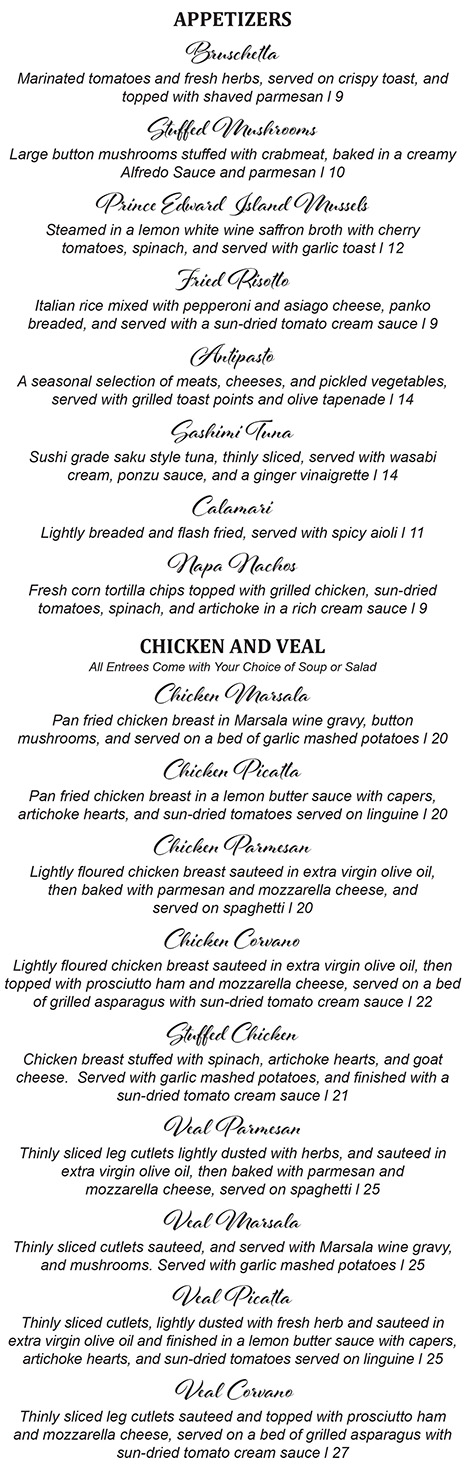 APPETIZERS

Bruschetta

Marinated tomatoes and fresh herbs, served on crispy toast, and topped with shaved parmesan I 9

Stuffed Mushrooms

Large button mushrooms stuffed with crabmeat, baked in a creamy Alfredo Sauce and parmesan I 10

Prince Edward Island Mussels

Steamed in a lemon white wine saffron broth with cherry tomatoes, spinach, and served with garlic toast I 12

Fried Risotto

Italian rice mixed with pepperoni and asiago cheese, panko breaded, and served with a sun-dried tomato cream sauce I 9

Antipasto

A seasonal selection of meats, cheeses, and pickled vegetables, served with grilled toast points and olive tapenade I 14

Sashimi Tuna

Sushi grade saku style tuna, thinly sliced, served with wasabi cream, ponzu sauce, and a ginger vinaigrette I 14

Calamari

Lightly breaded and flash fried, served with spicy aioli I 11

Napa Nachos

Fresh corn tortilla chips topped with grilled chicken, sun-dried tomatoes, spinach, and artichoke in a rich cream sauce I 9

CHICKEN AND VEAL

All Entrees Come with Your Choice of Soup or Salad

Chicken Marsala

Pan fried chicken breast in Marsala wine gravy, button mushrooms, and served on a bed of garlic mashed potatoes I 20

Chicken Picatta

Pan fried chicken breast in a lemon butter sauce with capers, artichoke hearts, and sun-dried tomatoes served on linguine I 20

Chicken Parmesan

Lightly floured chicken breast sauteed in extra virgin olive oil, then baked with parmesan and mozzarella cheese, and served on spaghetti I 20

Chicken Corvano

Lightly floured chicken breast sauteed in extra virgin olive oil, then topped with prosciutto ham and mozzarella cheese, served on a bed of grilled asparagus with sun-dried tomato cream sauce I 22

Stuffed Chicken

Chicken breast stuffed with spinach, artichoke hearts, and goat cheese. Served with garlic mashed potatoes, and finished with a sun-dried tomato cream sauce I 21

Veal Parmesan

Thinly sliced leg cutlets lightly dusted with herbs, and sauteed in extra virgin olive oil, then baked with parmesan and mozzarella cheese, served on spaghetti I 25

Veal Marsala

Thinly sliced cutlets sauteed, and served with Marsala wine gravy, and mushrooms. Served with garlic mashed potatoes I 25

Veal Picatta

Thinly sliced cutlets, lightly dusted with fresh herb and sauteed in extra virgin olive oil and finished in a lemon butter sauce with capers, artichoke hearts, and sun-dried tomatoes served on linguine I 25

Veal Corvano

Thinly sliced leg cutlets sauteed and topped with prosciutto ham and mozzarella cheese, served on a bed of grilled asparagus with sun-dried tomato cream sauce I 27